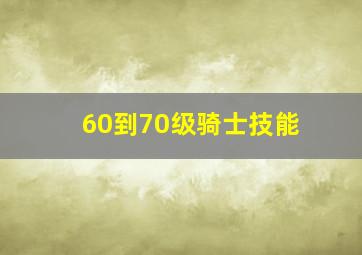 60到70级骑士技能